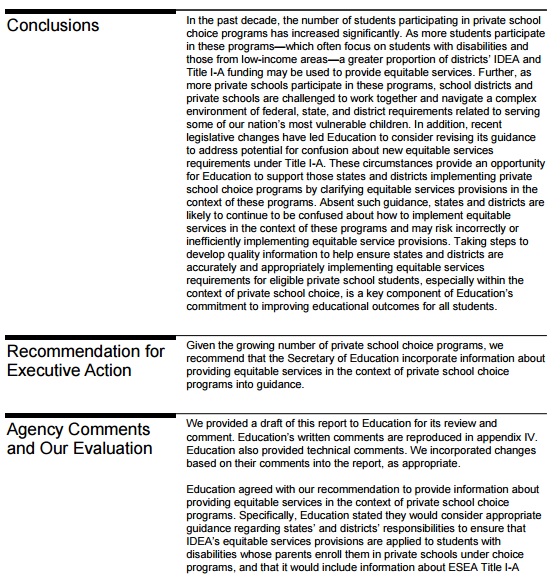 Conclusions

In the past decade, the number of students participating in private school choice programs has increased significantly. As more students participate in these programs—which often focus on students with disabilities and those from low-income areas—a greater proportion of districts' IDEA and Title I-A funding may be used to provide equitable services. Further, as more private schools participate in these programs, school districts and private schools are challenged to work together and navigate a complex environment of federal, state, and district requirements related to serving some of our nation's most vulnerable children. In addition, recent legislative changes have led Education to consider revising its guidance to address potential for confusion about new equitable services requirements under Title I-A. These circumstances provide an opportunity for Education to support those states and districts implementing private school choice programs by clarifying equitable services provisions in the context of these programs. Absent such guidance, states and districts are likely to continue to be confused about how to implement equitable services in the context of these programs and may risk incorrectly or inefficiently implementing equitable service provisions. Taking steps to develop quality information to help ensure states and districts are accurately and appropriately implementing equitable services requirements for eligible private school students, especially within the context of private school choice, is a key component of Education's commitment to improving educational outcomes for all students.

Recommendation for Executive Action

Given the growing number of private school choice programs, we recommend that the Secretary of Education incorporate information about providing equitable services in the context of private school choice programs into guidance.

Agency Comments and Our Evaluation

We provided a draft of this report to Education for its review and comment. Education's written comments are reproduced in appendix IV. Education also provided technical comments. We incorporated changes based on their comments into the report, as appropriate.

Education agreed with our recommendation to provide information about providing equitable services in the context of private school choice programs. Specifically, Education stated they would consider appropriate guidance regarding states' and districts' responsibilities to ensure that IDEA's equitable services provisions are applied to students with disabilities whose parents enroll them in private schools under choice programs, and that it would include information about ESEA Title I-A